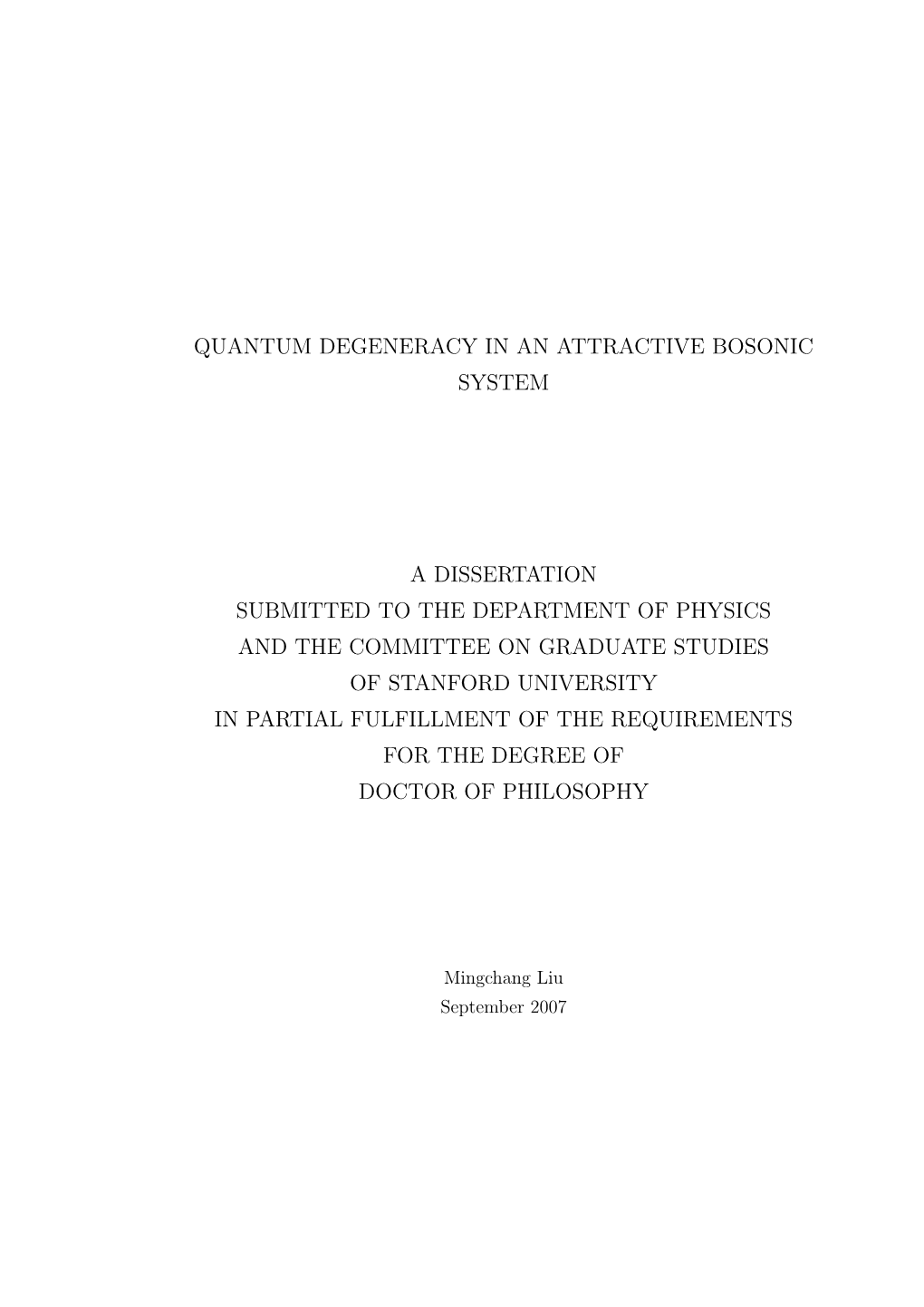 QUANTUM DEGENERACY IN AN ATTRACTIVE BOSONIC SYSTEM

A DISSERTATION
SUBMITTED TO THE DEPARTMENT OF PHYSICS
AND THE COMMITTEE ON GRADUATE STUDIES
OF STANFORD UNIVERSITY
IN PARTIAL FULFILLMENT OF THE REQUIREMENTS
FOR THE DEGREE OF
DOCTOR OF PHILOSOPHY

Mingchang Liu
September 2007